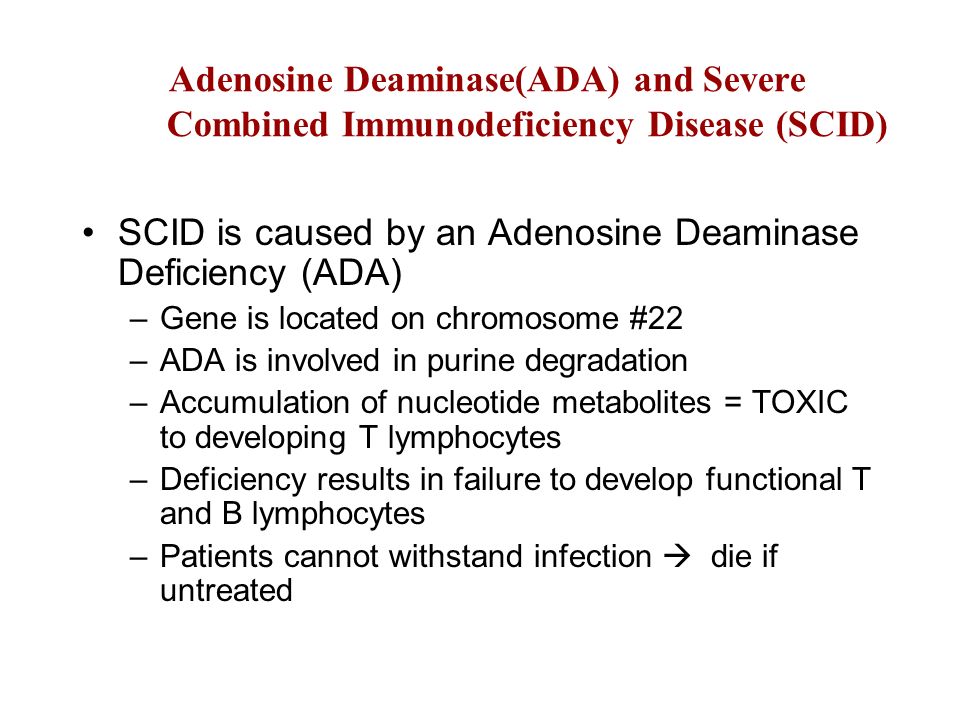 Adenosine Deaminase(ADA) and Severe Combined Immunodeficiency Disease (SCID)

• SCID is caused by an Adenosine Deaminase Deficiency (ADA)
– Gene is located on chromosome #22
– ADA is involved in purine degradation
– Accumulation of nucleotide metabolites = TOXIC to developing T lymphocytes
– Deficiency results in failure to develop functional T and B lymphocytes
– Patients cannot withstand infection → die if untreated